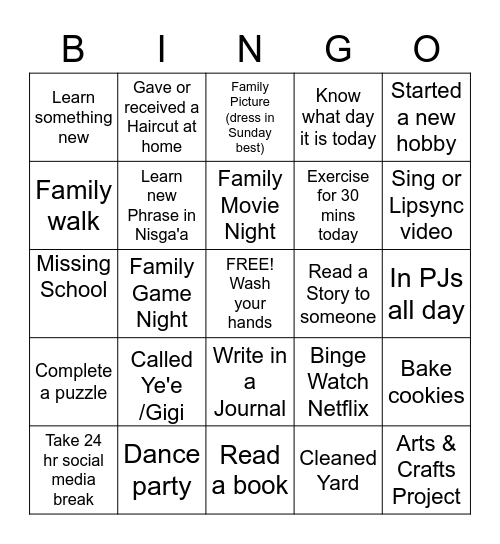 | B | I | N | G | O |
|---|---|---|---|---|
| Learn something new | Gave or received a Haircut at home | Family Picture (dress in Sunday best) | Know what day it is today | Started a new hobby |
| Family walk | Learn new Phrase in Nisga'a | Family Movie Night | Exercise for 30 mins today | Sing or Lipsync video |
| Missing School | Family Game Night | FREE! Wash your hands | Read a Story to someone | In PJs all day |
| Complete a puzzle | Called Ye'e /Gigi | Write in a Journal | Binge Watch Netflix | Bake cookies |
| Take 24 hr social media break | Dance party | Read a book | Cleaned Yard | Arts & Crafts Project |